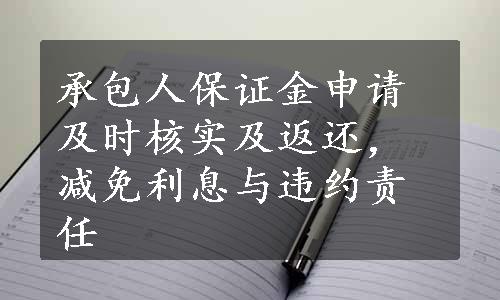 承包人保证金申请及时核实及返还，减免利息与违约责任